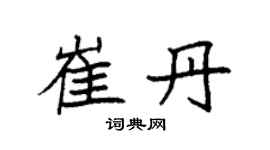 崔丹
词典网